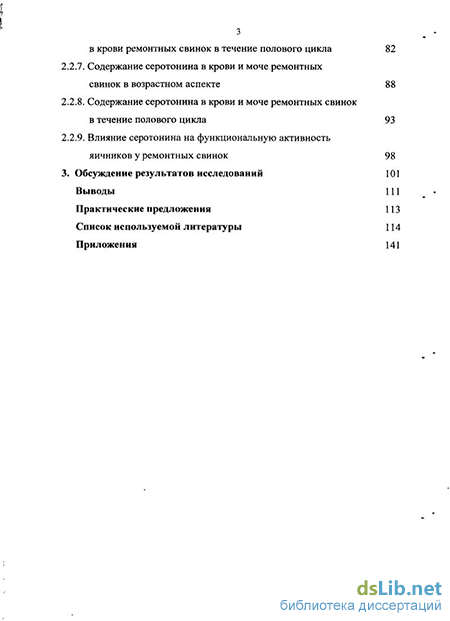 3

в крови ремонтных свинок в течение полового цикла 82

2.2.7. Содержание серотонина в крови и моче ремонтных свинок в возрастном аспекте 88

2.2.8. Содержание серотонина в крови и моче ремонтных свинок в течение полового цикла 93

2.2.9. Влияние серотонина на функциональную активность яичников у ремонтных свинок 98

3. Обсуждение результатов исследований 101

Выводы 111

Практические предложения 113

Список используемой литературы 114

Приложения 141

dsLib.net
библиотека диссертаций